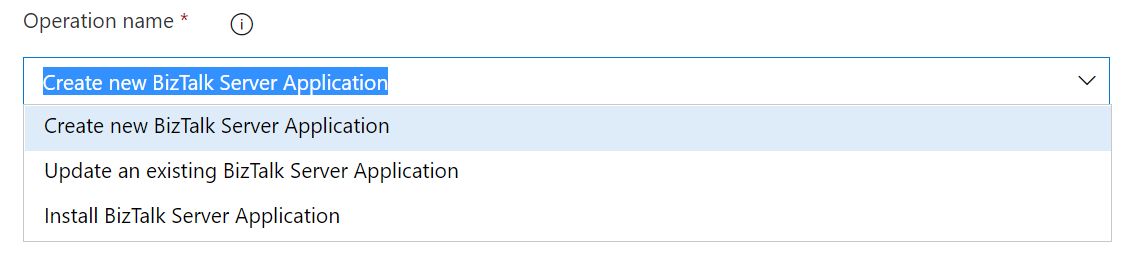 Operation name * i

Create new BizTalk Server Application

Create new BizTalk Server Application

Update an existing BizTalk Server Application

Install BizTalk Server Application